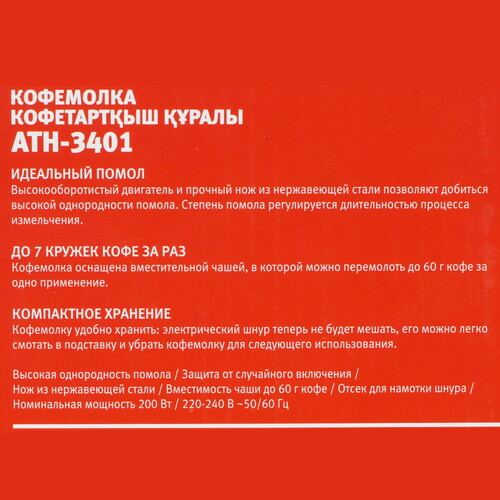 КОФЕМОЛКА
КОФЕТАРТҚЫШ ҚҰРАЛЫ
ATH-3401

ИДЕАЛЬНЫЙ ПОМОЛ
Высокооборотистый двигатель и прочный нож из нержавеющей стали позволяют добиться высокой однородности помола. Степень помола регулируется длительностью процесса измельчения.

ДО 7 КРУЖЕК КОФЕ ЗА РАЗ
Кофемолка оснащена вместительной чашей, в которой можно перемолоть до 60 г кофе за одно применение.

КОМПАКТНОЕ ХРАНЕНИЕ
Кофемолку удобно хранить: электрический шнур теперь не будет мешать, его можно легко смотать в подставку и убрать кофемолку для следующего использования.

Высокая однородность помола / Защита от случайного включения /
Нож из нержавеющей стали / Вместимость чаши до 60 г кофе / Отсек для намотки шнура /
Номинальная мощность 200 Вт / 220-240 В ~50/60 Гц